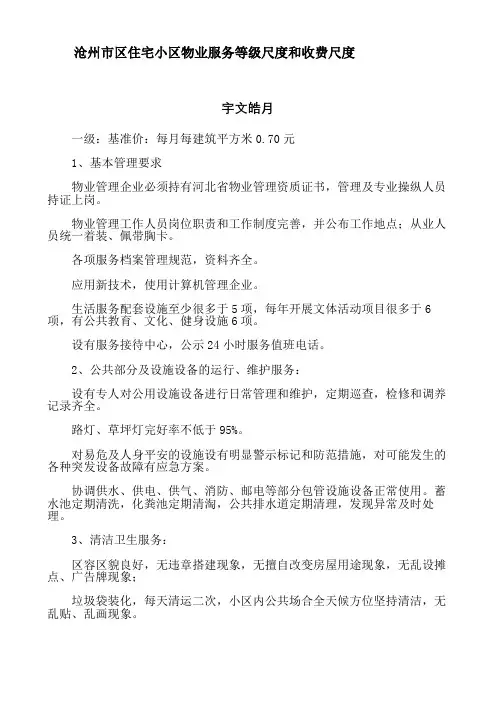 沧州市区住宅小区物业服务等级尺度和收费尺度

宇文皓月

一级：基准价：每月每建筑平方米 0.70 元

1、基本管理要求

物业管理企业必须持有河北省物业管理资质证书，管理及专业操纵人员持证上岗。

物业管理工作人员岗位职责和工作制度完善，并公布工作地点；从业人员统一着装、佩带胸卡。

各项服务档案管理规范，资料齐全。

应用新技术，使用计算机管理企业。

生活服务配套设施至少很多于 5 项，每年开展文体活动项目很多于 6 项，有公共教育、文化、健身设施 6 项。

设有服务接待中心，公示 24 小时服务值班电话。

2、公共部分及设施设备的运行、维护服务：

设有专人对公用设施设备进行日常管理和维护，定期巡查，检修和调养记录齐全。

路灯、草坪灯完好率不低于 95%。

对易危及人身平安的设施设有明显警示标记和防范措施，对可能发生的各种突发设备故障有应急方案。

协调供水、供电、供气、消防、邮电等部分包管设施设备正常使用。蓄水池定期清洗，化粪池定期清淘，公共排水道定期清理，发现异常及时处理。

3、清洁卫生服务：

区容区貌良好，无违章搭建现象，无擅自改变房屋用途现象，无乱设摊点、广告牌现象；

垃圾袋装化，每天清运二次，小区内公共场合全天候方位坚持清洁，无乱贴、乱画现象。